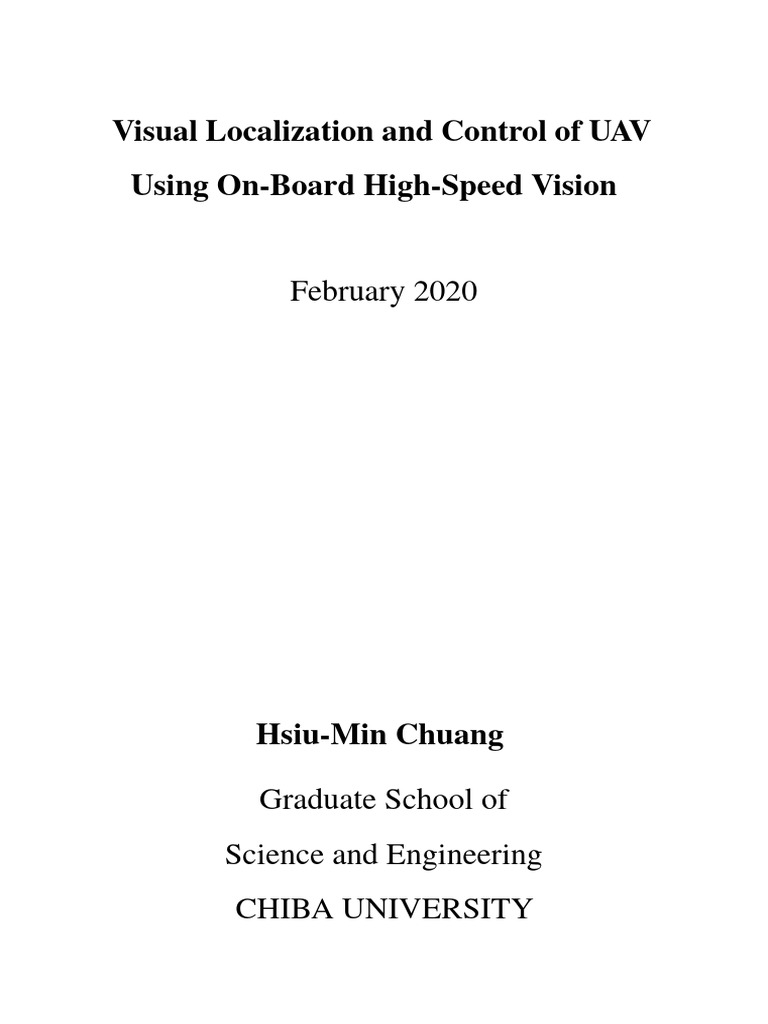 Visual Localization and Control of UAV
Using On-Board High-Speed Vision

February 2020

Hsiu-Min Chuang

Graduate School of
Science and Engineering
CHIBA UNIVERSITY